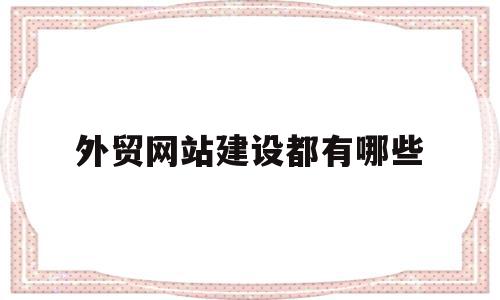 外贸网站建设都有哪些